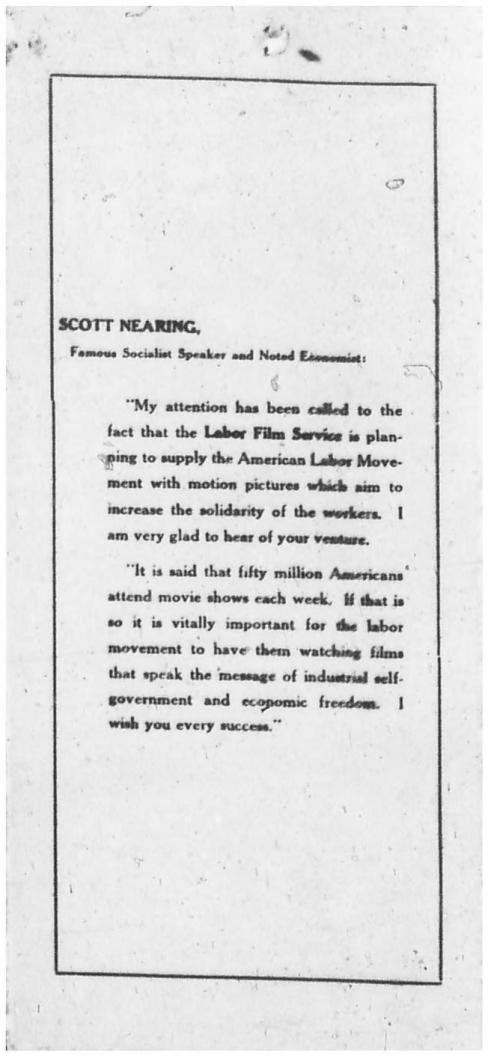 SCOTT NEARING,

Famous Socialist Speaker and Noted Economist:

"My attention has been called to the fact that the Labor Film Service is planning to supply the American Labor Movement with motion pictures which aim to increase the solidarity of the workers. I am very glad to hear of your venture.

"It is said that fifty million Americans attend movie shows each week. If that is so it is vitally important for the labor movement to have them watching films that speak the message of industrial self-government and economic freedom. I wish you every success."